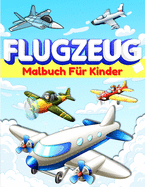 FLUGZEUG
Malbuch Für Kinder